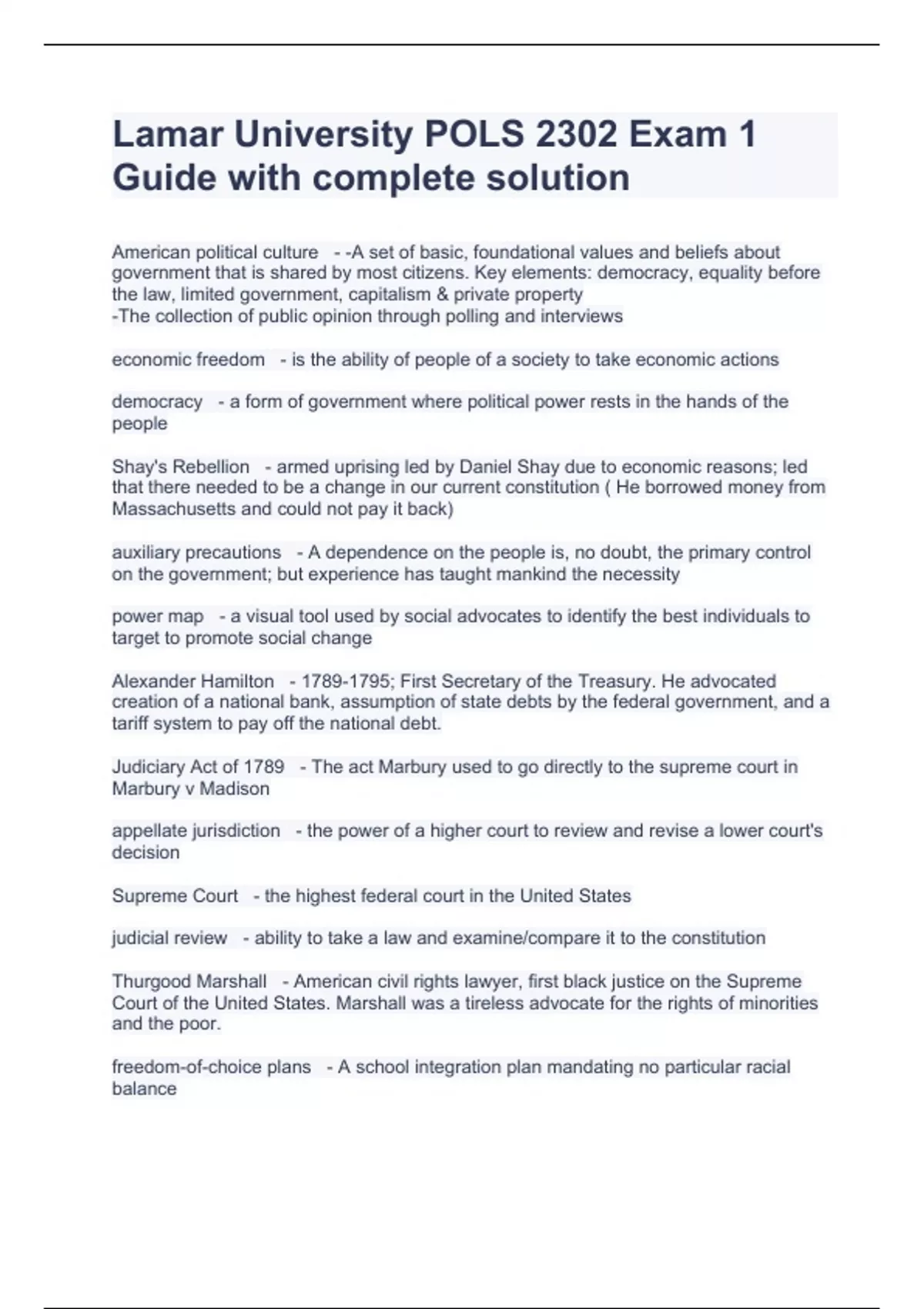 Lamar University POLS 2302 Exam 1 Guide with complete solution

American political culture - -A set of basic, foundational values and beliefs about government that is shared by most citizens. Key elements: democracy, equality before the law, limited government, capitalism & private property
-The collection of public opinion through polling and interviews

economic freedom - is the ability of people of a society to take economic actions

democracy - a form of government where political power rests in the hands of the people

Shay's Rebellion - armed uprising led by Daniel Shay due to economic reasons; led that there needed to be a change in our current constitution ( He borrowed money from Massachusetts and could not pay it back)

auxiliary precautions - A dependence on the people is, no doubt, the primary control on the government; but experience has taught mankind the necessity

power map - a visual tool used by social advocates to identify the best individuals to target to promote social change

Alexander Hamilton - 1789-1795; First Secretary of the Treasury. He advocated creation of a national bank, assumption of state debts by the federal government, and a tariff system to pay off the national debt.

Judiciary Act of 1789 - The act Marbury used to go directly to the supreme court in Marbury v Madison

appellate jurisdiction - the power of a higher court to review and revise a lower court's decision

Supreme Court - the highest federal court in the United States

judicial review - ability to take a law and examine/compare it to the constitution

Thurgood Marshall - American civil rights lawyer, first black justice on the Supreme Court of the United States. Marshall was a tireless advocate for the rights of minorities and the poor.

freedom-of-choice plans - A school integration plan mandating no particular racial balance